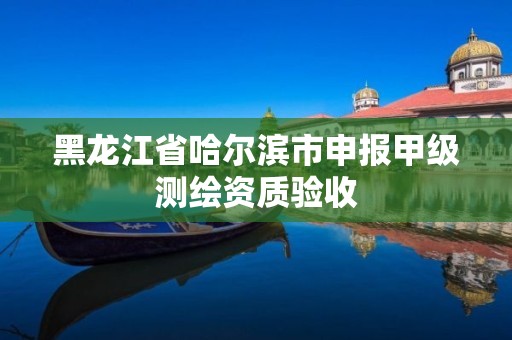 黑龙江省哈尔滨市申报甲级测绘资质验收